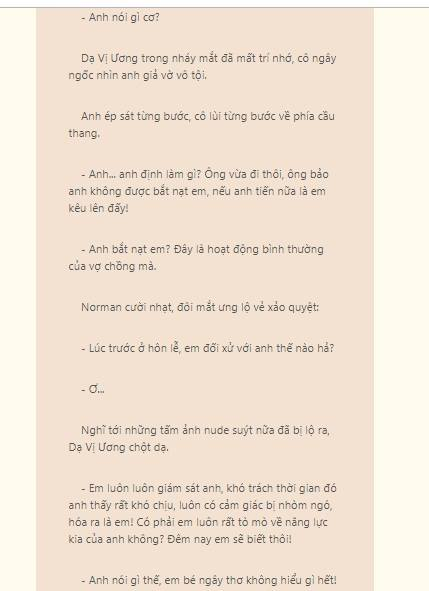 - Anh nói gì cơ?

Dạ Vị Ương trong nháy mắt đã mất trí nhớ, cô ngây ngốc nhìn anh giả vờ vô tội.

Anh ép sát từng bước, cô lùi từng bước về phía cầu thang.

- Anh... anh định làm gì? Ông vừa đi thôi, ông bảo anh không được bắt nạt em, nếu anh tiến nữa là em kêu lên đấy!

- Anh bắt nạt em? Đây là hoạt động bình thường của vợ chồng mà.

Norman cười nhạt, đôi mắt ưng lộ vẻ xảo quyệt:

- Lúc trước ở hôn lễ, em đối xử với anh thế nào hả?

- Ơ...

Nghĩ tới những tấm ảnh nude suýt nữa đã bị lộ ra, Dạ Vị Ương chột dạ.

- Em luôn luôn giám sát anh, khó trách thời gian đó anh thấy rất khó chịu, luôn có cảm giác bị nhòm ngó, hóa ra là em! Có phải em luôn rất tò mò về năng lực kia của anh không? Đêm nay em sẽ biết thôi!

- Anh nói gì thế, em bé ngây thơ không hiểu gì hết!